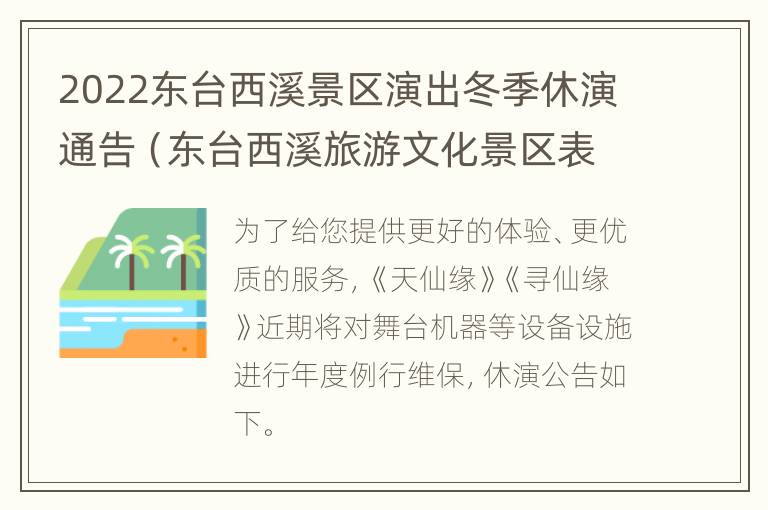 2022东台西溪景区演出冬季休演通告（东台西溪旅游文化景区表

为了给您提供更好的体验、更优质的服务，《天仙缘》《寻仙缘》近期将对舞台机器等设备设施进行年度例行维保，休演公告如下。